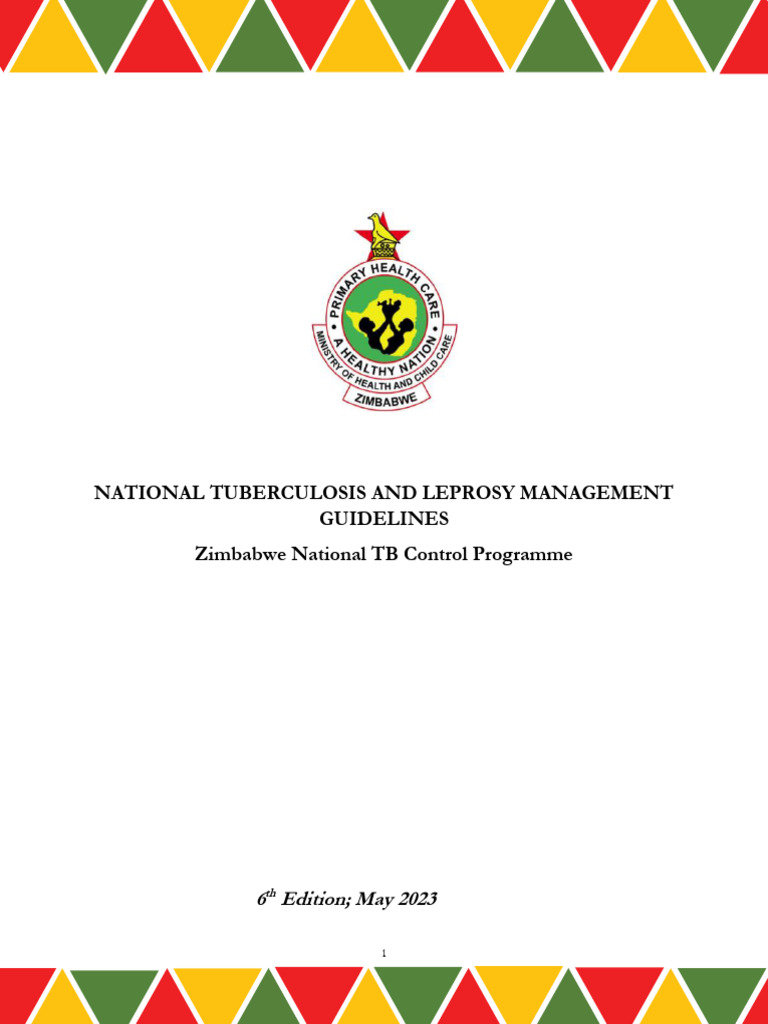 PRIMARY HEALTH CARE
A HEALTHY NATION
MINISTRY OF HEALTH AND CHILD CARE
ZIMBABWE

NATIONAL TUBERCULOSIS AND LEPROSY MANAGEMENT GUIDELINES

Zimbabwe National TB Control Programme

$6^{th}$ Edition; May 2023

1